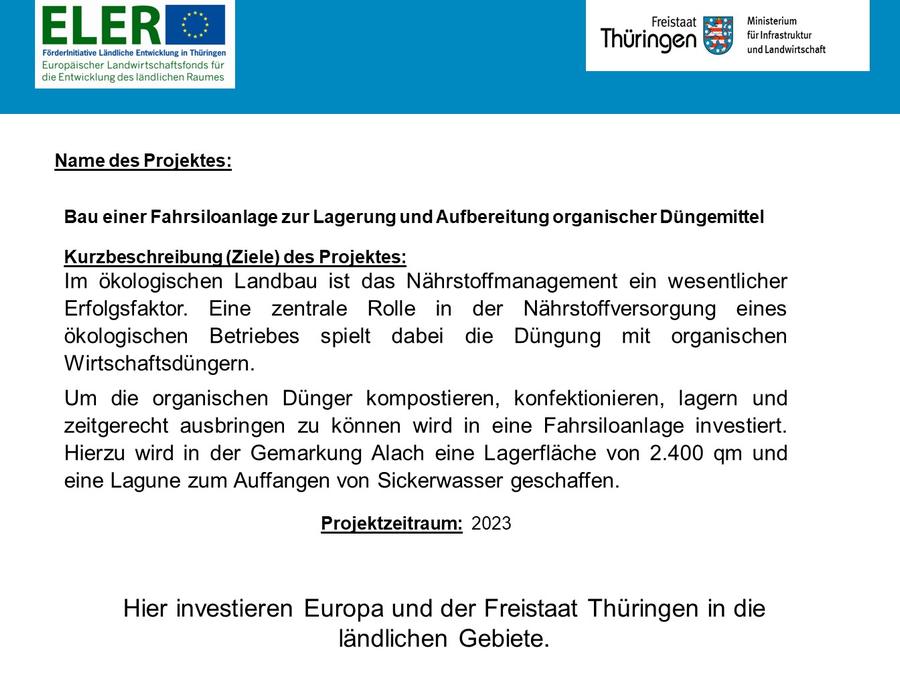 ELER
FörderInitiative Ländliche Entwicklung in Thüringen
Europäischer Landwirtschaftsfonds für die Entwicklung des ländlichen Raumes

Freistaat Thüringen
Ministerium für Infrastruktur und Landwirtschaft

Name des Projektes:

Bau einer Fahrsiloanlage zur Lagerung und Aufbereitung organischer Düngemittel

Kurzbeschreibung (Ziele) des Projektes:
Im ökologischen Landbau ist das Nährstoffmanagement ein wesentlicher Erfolgsfaktor. Eine zentrale Rolle in der Nährstoffversorgung eines ökologischen Betriebes spielt dabei die Düngung mit organischen Wirtschaftsdüngern.

Um die organischen Dünger kompostieren, konfektionieren, lagern und zeitgerecht ausbringen zu können wird in eine Fahrsiloanlage investiert. Hierzu wird in der Gemarkung Alach eine Lagerfläche von 2.400 qm und eine Lagune zum Auffangen von Sickerwasser geschaffen.

Projektzeitraum: 2023

Hier investieren Europa und der Freistaat Thüringen in die ländlichen Gebiete.